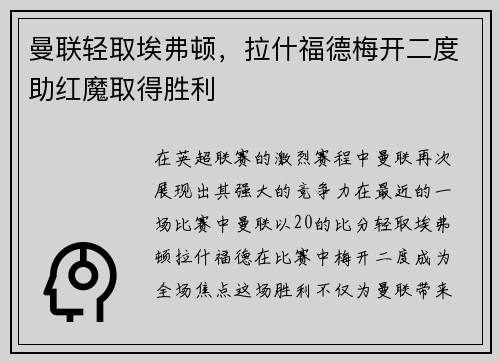 曼联轻取埃弗顿，拉什福德梅开二度助红魔取得胜利

在英超联赛的激烈赛程中曼联再次展现出其强大的竞争力在最近的一场比赛中曼联以20的比分轻取埃弗顿拉什福德在比赛中梅开二度成为全场焦点这场胜利不仅为曼联带来